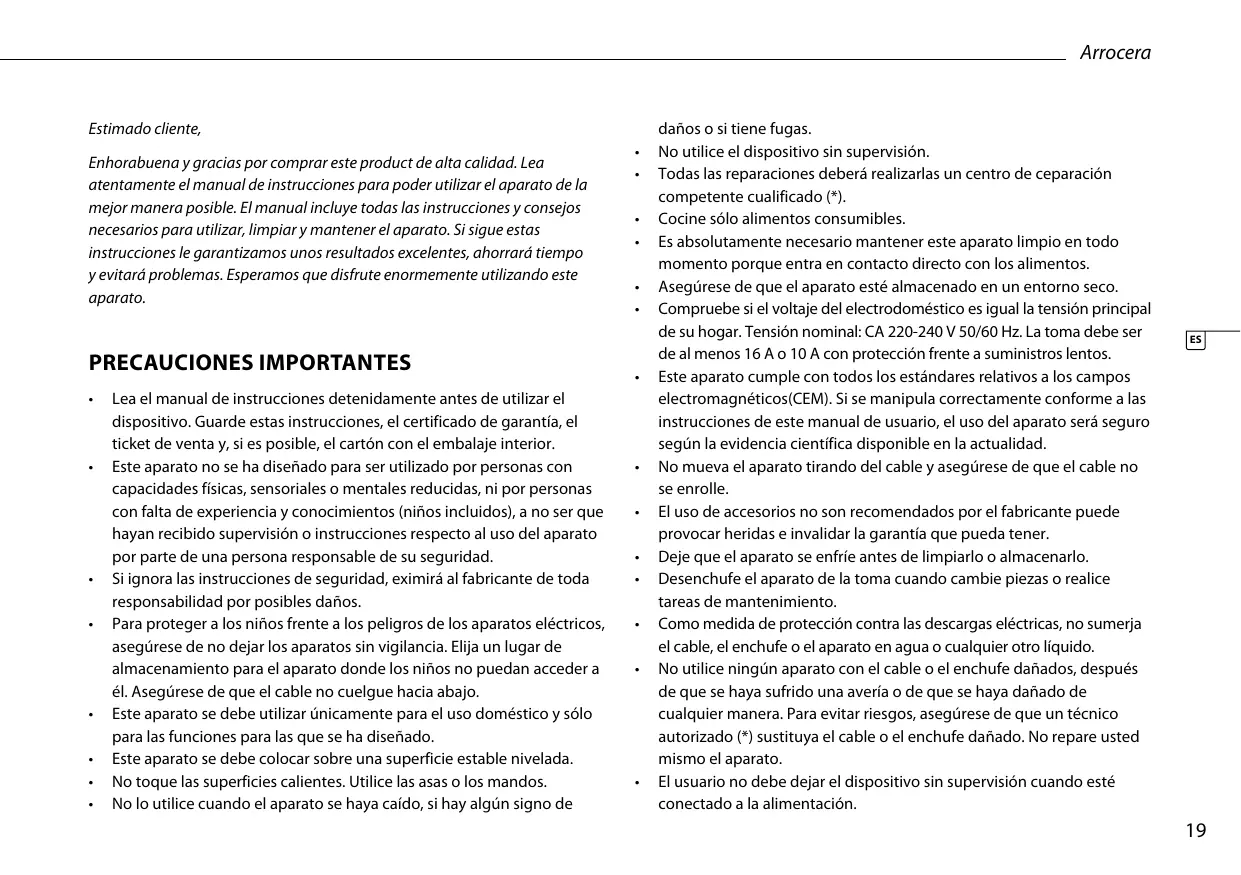 Arrocera

Estimado cliente,

Enhorabuena y gracias por comprar este product de alta calidad. Lea atentamente el manual de instrucciones para poder utilizar el aparato de la mejor manera posible. El manual incluye todas las instrucciones y consejos necesarios para utilizar, limpiar y mantener el aparato. Si sigue estas instrucciones le garantizamos unos resultados excelentes, ahorrará tiempo y evitará problemas. Esperamos que disfrute enormemente utilizando este aparato.

PRECAUCIONES IMPORTANTES

• Lea el manual de instrucciones detenidamente antes de utilizar el dispositivo. Guarde estas instrucciones, el certificado de garantía, el ticket de venta y, si es posible, el cartón con el embalaje interior.
• Este aparato no se ha diseñado para ser utilizado por personas con capacidades físicas, sensoriales o mentales reducidas, ni por personas con falta de experiencia y conocimientos (niños incluidos), a no ser que hayan recibido supervisión o instrucciones respecto al uso del aparato por parte de una persona responsable de su seguridad.
• Si ignora las instrucciones de seguridad, eximirá al fabricante de toda responsabilidad por posibles daños.
• Para proteger a los niños frente a los peligros de los aparatos eléctricos, asegúrese de no dejar los aparatos sin vigilancia. Elija un lugar de almacenamiento para el aparato donde los niños no puedan acceder a él. Asegúrese de que el cable no cuelgue hacia abajo.
• Este aparato se debe utilizar únicamente para el uso doméstico y sólo para las funciones para las que se ha diseñado.
• Este aparato se debe colocar sobre una superficie estable nivelada.
• No toque las superficies calientes. Utilice las asas o los mandos.
• No lo utilice cuando el aparato se haya caído, si hay algún signo de daños o si tiene fugas.
• No utilice el dispositivo sin supervisión.
• Todas las reparaciones deberá realizarlas un centro de ceparación competente cualificado (*).
• Cocine sólo alimentos consumibles.
• Es absolutamente necesario mantener este aparato limpio en todo momento porque entra en contacto directo con los alimentos.
• Asegúrese de que el aparato esté almacenado en un entorno seco.
• Compruebe si el voltaje del electrodoméstico es igual la tensión principal de su hogar. Tensión nominal: CA 220-240 V 50/60 Hz. La toma debe ser de al menos 16 A o 10 A con protección frente a suministros lentos.
• Este aparato cumple con todos los estándares relativos a los campos electromagnéticos(CEM). Si se manipula correctamente conforme a las instrucciones de este manual de usuario, el uso del aparato será seguro según la evidencia científica disponible en la actualidad.
• No mueva el aparato tirando del cable y asegúrese de que el cable no se enrolle.
• El uso de accesorios no son recomendados por el fabricante puede provocar heridas e invalidar la garantía que pueda tener.
• Deje que el aparato se enfríe antes de limpiarlo o almacenarlo.
• Desenchufe el aparato de la toma cuando cambie piezas o realice tareas de mantenimiento.
• Como medida de protección contra las descargas eléctricas, no sumerja el cable, el enchufe o el aparato en agua o cualquier otro líquido.
• No utilice ningún aparato con el cable o el enchufe dañados, después de que se haya sufrido una avería o de que se haya dañado de cualquier manera. Para evitar riesgos, asegúrese de que un técnico autorizado (*) sustituya el cable o el enchufe dañado. No repare usted mismo el aparato.
• El usuario no debe dejar el dispositivo sin supervisión cuando esté conectado a la alimentación.

ES

19